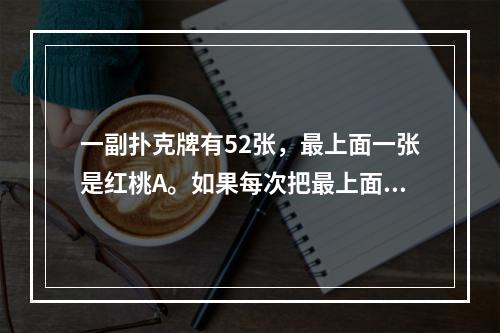 一副扑克牌有52张，最上面一张是红桃A。如果每次把最上面...